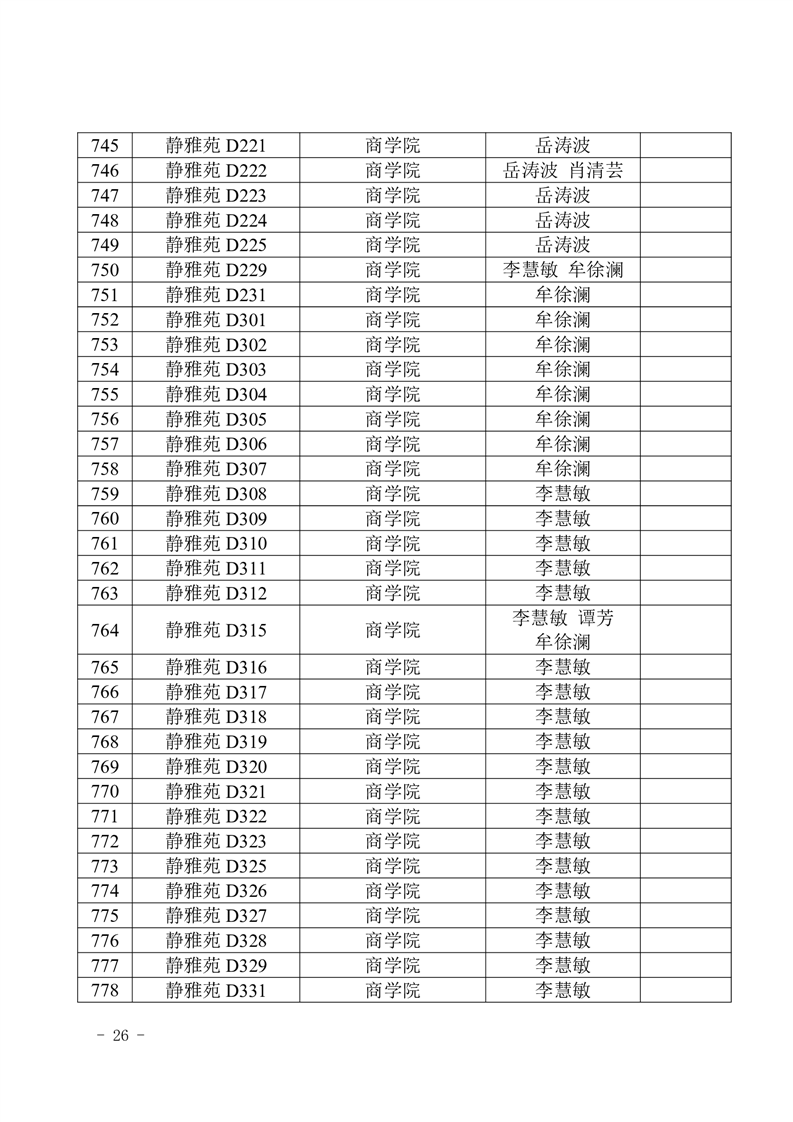 | 745 | 静雅苑 D221 | 商学院 | 岳涛波 | |
|---|---|---|---|---|
| 746 | 静雅苑 D222 | 商学院 | 岳涛波 肖清芸 | |
| 747 | 静雅苑 D223 | 商学院 | 岳涛波 | |
| 748 | 静雅苑 D224 | 商学院 | 岳涛波 | |
| 749 | 静雅苑 D225 | 商学院 | 岳涛波 | |
| 750 | 静雅苑 D229 | 商学院 | 李慧敏 牟徐澜 | |
| 751 | 静雅苑 D231 | 商学院 | 牟徐澜 | |
| 752 | 静雅苑 D301 | 商学院 | 牟徐澜 | |
| 753 | 静雅苑 D302 | 商学院 | 牟徐澜 | |
| 754 | 静雅苑 D303 | 商学院 | 牟徐澜 | |
| 755 | 静雅苑 D304 | 商学院 | 牟徐澜 | |
| 756 | 静雅苑 D305 | 商学院 | 牟徐澜 | |
| 757 | 静雅苑 D306 | 商学院 | 牟徐澜 | |
| 758 | 静雅苑 D307 | 商学院 | 牟徐澜 | |
| 759 | 静雅苑 D308 | 商学院 | 李慧敏 | |
| 760 | 静雅苑 D309 | 商学院 | 李慧敏 | |
| 761 | 静雅苑 D310 | 商学院 | 李慧敏 | |
| 762 | 静雅苑 D311 | 商学院 | 李慧敏 | |
| 763 | 静雅苑 D312 | 商学院 | 李慧敏 | |
| 764 | 静雅苑 D315 | 商学院 | 李慧敏 谭芳 牟徐澜 | |
| 765 | 静雅苑 D316 | 商学院 | 李慧敏 | |
| 766 | 静雅苑 D317 | 商学院 | 李慧敏 | |
| 767 | 静雅苑 D318 | 商学院 | 李慧敏 | |
| 768 | 静雅苑 D319 | 商学院 | 李慧敏 | |
| 769 | 静雅苑 D320 | 商学院 | 李慧敏 | |
| 770 | 静雅苑 D321 | 商学院 | 李慧敏 | |
| 771 | 静雅苑 D322 | 商学院 | 李慧敏 | |
| 772 | 静雅苑 D323 | 商学院 | 李慧敏 | |
| 773 | 静雅苑 D325 | 商学院 | 李慧敏 | |
| 774 | 静雅苑 D326 | 商学院 | 李慧敏 | |
| 775 | 静雅苑 D327 | 商学院 | 李慧敏 | |
| 776 | 静雅苑 D328 | 商学院 | 李慧敏 | |
| 777 | 静雅苑 D329 | 商学院 | 李慧敏 | |
| 778 | 静雅苑 D331 | 商学院 | 李慧敏 | |

- 26 -